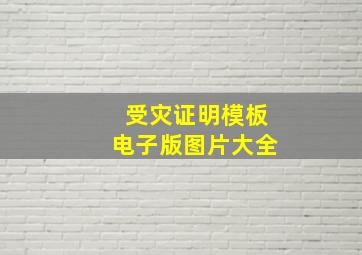 受灾证明模板
电子版图片大全